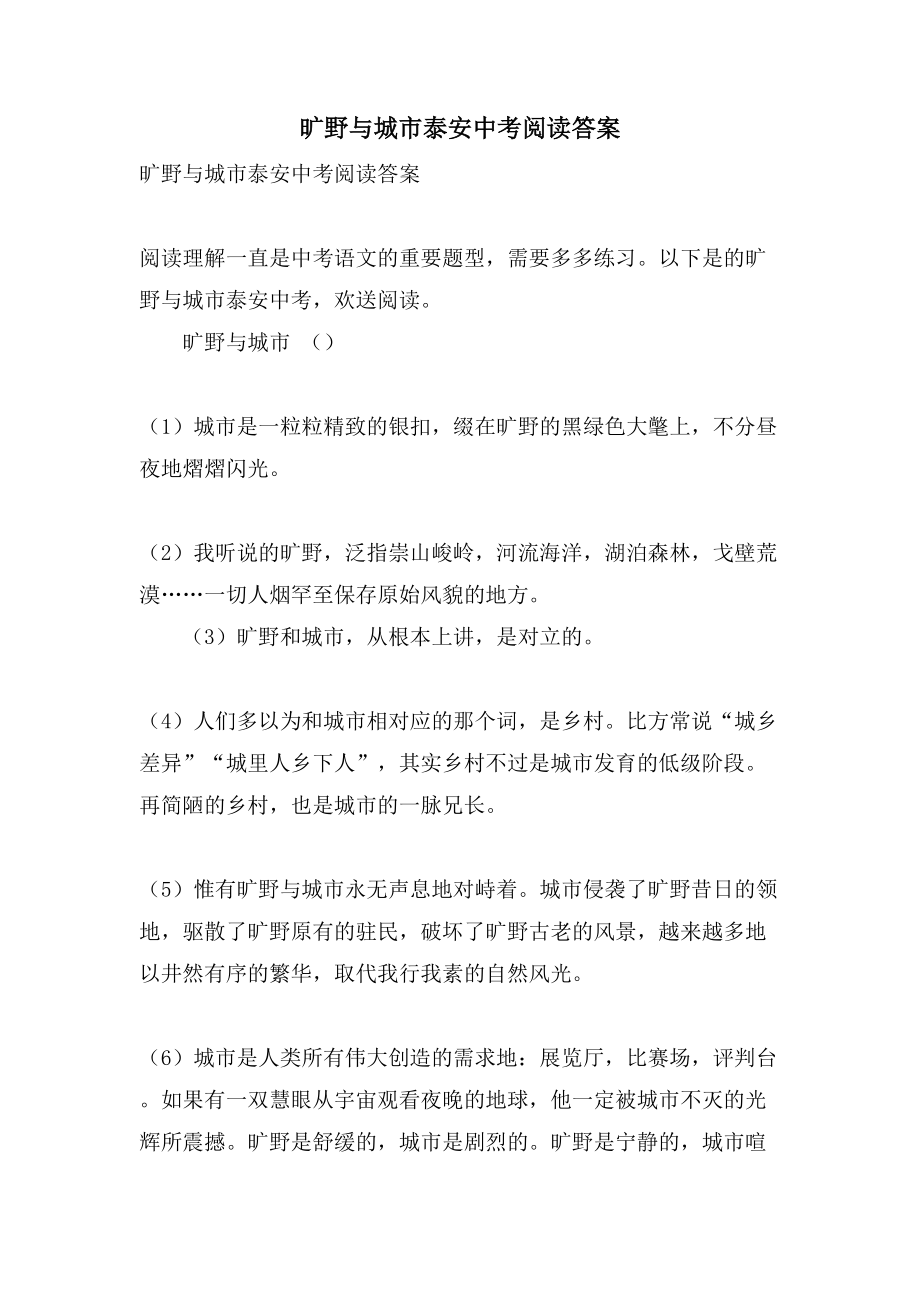 旷野与城市泰安中考阅读答案

旷野与城市泰安中考阅读答案

阅读理解一直是中考语文的重要题型，需要多多练习。以下是的旷野与城市泰安中考，欢送阅读。

旷野与城市 （）

（1）城市是一粒粒精致的银扣，缀在旷野的黑绿色大氅上，不分昼夜地熠熠闪光。

（2）我听说的旷野，泛指崇山峻岭，河流海洋，湖泊森林，戈壁荒漠……一切人烟罕至保存原始风貌的地方。

（3）旷野和城市，从根本上讲，是对立的。

（4）人们多以为和城市相对应的那个词，是乡村。比方常说“城乡差异”“城里人乡下人”，其实乡村不过是城市发育的低级阶段。再简陋的乡村，也是城市的一脉兄长。

（5）惟有旷野与城市永无声息地对峙着。城市侵袭了旷野昔日的领地，驱散了旷野原有的驻民，破坏了旷野古老的风景，越来越多地以井然有序的繁华，取代我行我素的自然风光。

（6）城市是人类所有伟大创造的需求地：展览厅，比赛场，评判台。如果有一双慧眼从宇宙观看夜晚的地球，他一定被城市不灭的光辉所震撼。旷野是舒缓的，城市是剧烈的。旷野是宁静的，城市喧